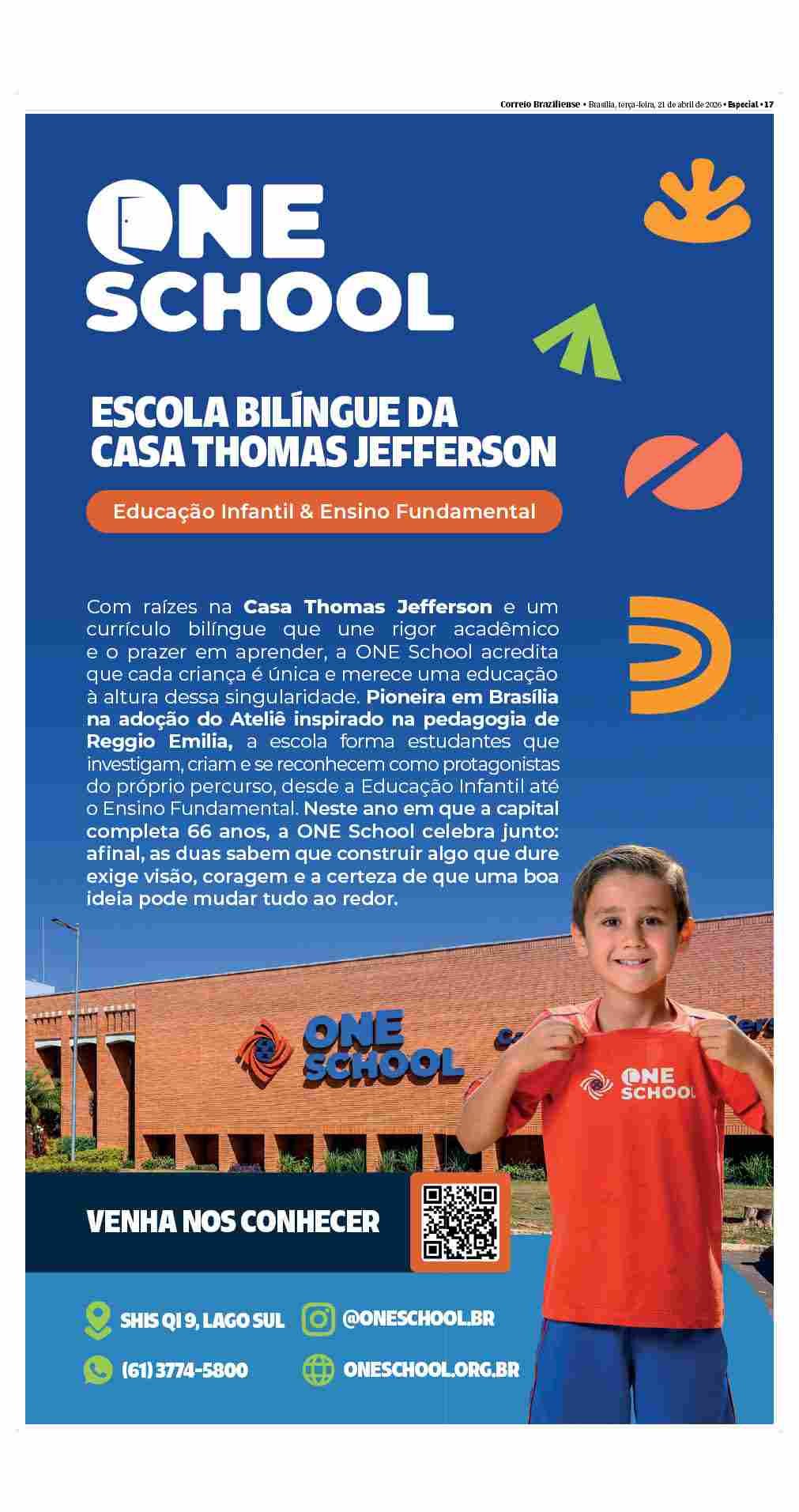 Correio Braziliense • Brasília, terça-feira, 21 de abril de 2026 • Especial • 17

ONE SCHOOL

ESCOLA BILÍNGUE DA CASA THOMAS JEFFERSON

Educação Infantil & Ensino Fundamental

Com raízes na Casa Thomas Jefferson e um currículo bilíngue que une rigor acadêmico e o prazer em aprender, a ONE School acredita que cada criança é única e merece uma educação à altura dessa singularidade. Pioneira em Brasília na adoção do Ateliê inspirado na pedagogia de Reggio Emilia, a escola forma estudantes que investigam, criam e se reconhecem como protagonistas do próprio percurso, desde a Educação Infantil até o Ensino Fundamental. Neste ano em que a capital completa 66 anos, a ONE School celebra junto: afinal, as duas sabem que construir algo que dure exige visão, coragem e a certeza de que uma boa ideia pode mudar tudo ao redor.

ONE SCHOOL

ONE SCHOOL

VENHA NOS CONHECER

SHIS QI 9, LAGO SUL

@ONESCHOOL.BR

(61) 3774-5800

ONESCHOOL.ORG.BR